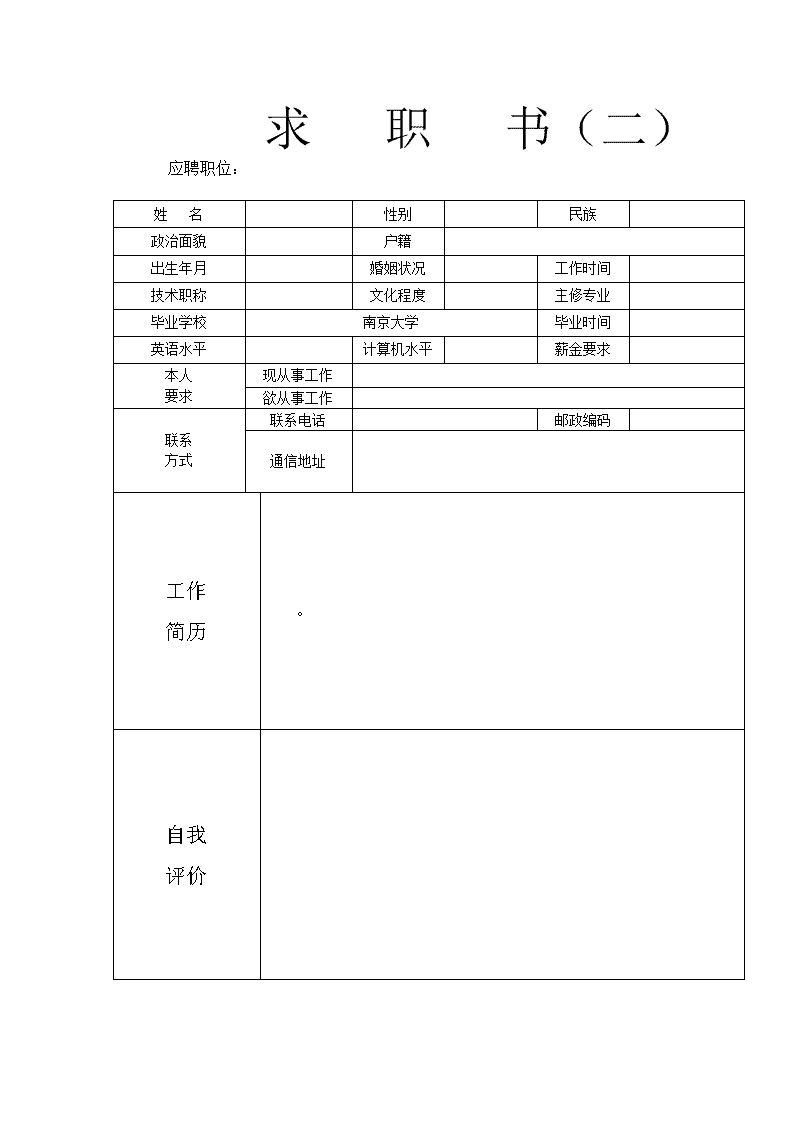 求　职　书（二）

应聘职位：

| 姓　名 | | 性别 | | 民族 | |
|---|---|---|---|---|---|
| 政治面貌 | | 户籍 | | | |
| 出生年月 | | 婚姻状况 | | 工作时间 | |
| 技术职称 | | 文化程度 | | 主修专业 | |
| 毕业学校 | 南京大学 | | | 毕业时间 | |
| 英语水平 | | 计算机水平 | | 薪金要求 | |
| 本人要求 | 现从事工作 | | | | |
| | 欲从事工作 | | | | |
| 联系方式 | 联系电话 | | | 邮政编码 | |
| | 通信地址 | | | | |
| 工作简历 | 。 | | | | |
| 自我评价 | | | | | |